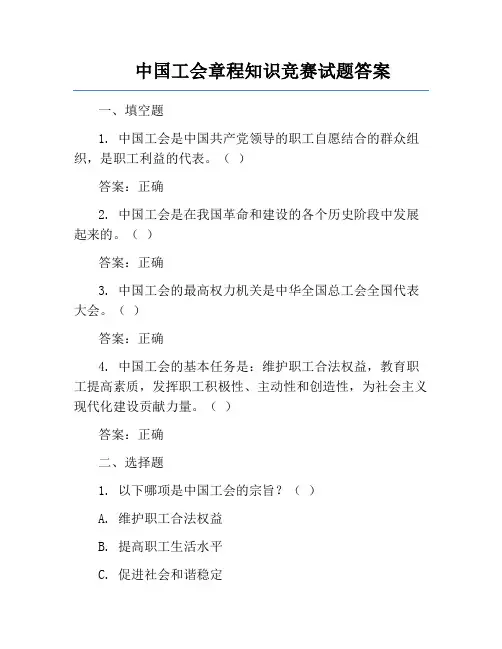 中国工会章程知识竞赛试题答案

一、填空题

1. 中国工会是中国共产党领导的职工自愿结合的群众组织，是职工利益的代表。（ ）

答案：正确

2. 中国工会是在我国革命和建设的各个历史阶段中发展起来的。（ ）

答案：正确

3. 中国工会的最高权力机关是中华全国总工会全国代表大会。（ ）

答案：正确

4. 中国工会的基本任务是：维护职工合法权益，教育职工提高素质，发挥职工积极性、主动性和创造性，为社会主义现代化建设贡献力量。（ ）

答案：正确

二、选择题

1. 以下哪项是中国工会的宗旨？（ ）

A. 维护职工合法权益

B. 提高职工生活水平

C. 促进社会和谐稳定